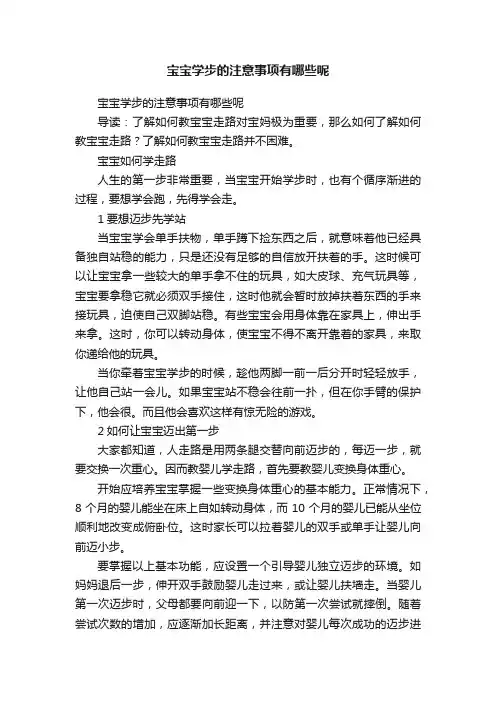 宝宝学步的注意事项有哪些呢

宝宝学步的注意事项有哪些呢

导读：了解如何教宝宝走路对宝妈极为重要，那么如何了解如何教宝宝走路？了解如何教宝宝走路并不困难。

宝宝如何学走路

人生的第一步非常重要，当宝宝开始学步时，也有个循序渐进的过程，要想学会跑，先得学会走。

1 要想迈步先学站

当宝宝学会单手扶物，单手蹲下捡东西之后，就意味着他已经具备独自站稳的能力，只是还没有足够的自信放开扶着的手。这时候可以让宝宝拿一些较大的单手拿不住的玩具，如大皮球、充气玩具等，宝宝要拿稳它就必须双手接住，这时他就会暂时放掉扶着东西的手来接玩具，迫使自己双脚站稳。有些宝宝会用身体靠在家具上，伸出手来拿。这时，你可以转动身体，使宝宝不得不离开靠着的家具，来取你递给他的玩具。

当你牵着宝宝学步的时候，趁他两脚一前一后分开时轻轻放手，让他自己站一会儿。如果宝宝站不稳会往前一扑，但在你手臂的保护下，他会很。而且他会喜欢这样有惊无险的游戏。

2 如何让宝宝迈出第一步

大家都知道，人走路是用两条腿交替向前迈步的，每迈一步，就要交换一次重心。因而教婴儿学走路，首先要教婴儿变换身体重心。

开始应培养宝宝掌握一些变换身体重心的基本能力。正常情况下，8 个月的婴儿能坐在床上自如转动身体，而 10 个月的婴儿已能从坐位顺利地改变成俯卧位。这时家长可以拉着婴儿的双手或单手让婴儿向前迈小步。

要掌握以上基本功能，应设置一个引导婴儿独立迈步的环境。如妈妈退后一步，伸开双手鼓励婴儿走过来，或让婴儿扶墙走。当婴儿第一次迈步时，父母都要向前迎一下，以防第一次尝试就摔倒。随着尝试次数的增加，应逐渐加长距离，并注意对婴儿每次成功的迈步进